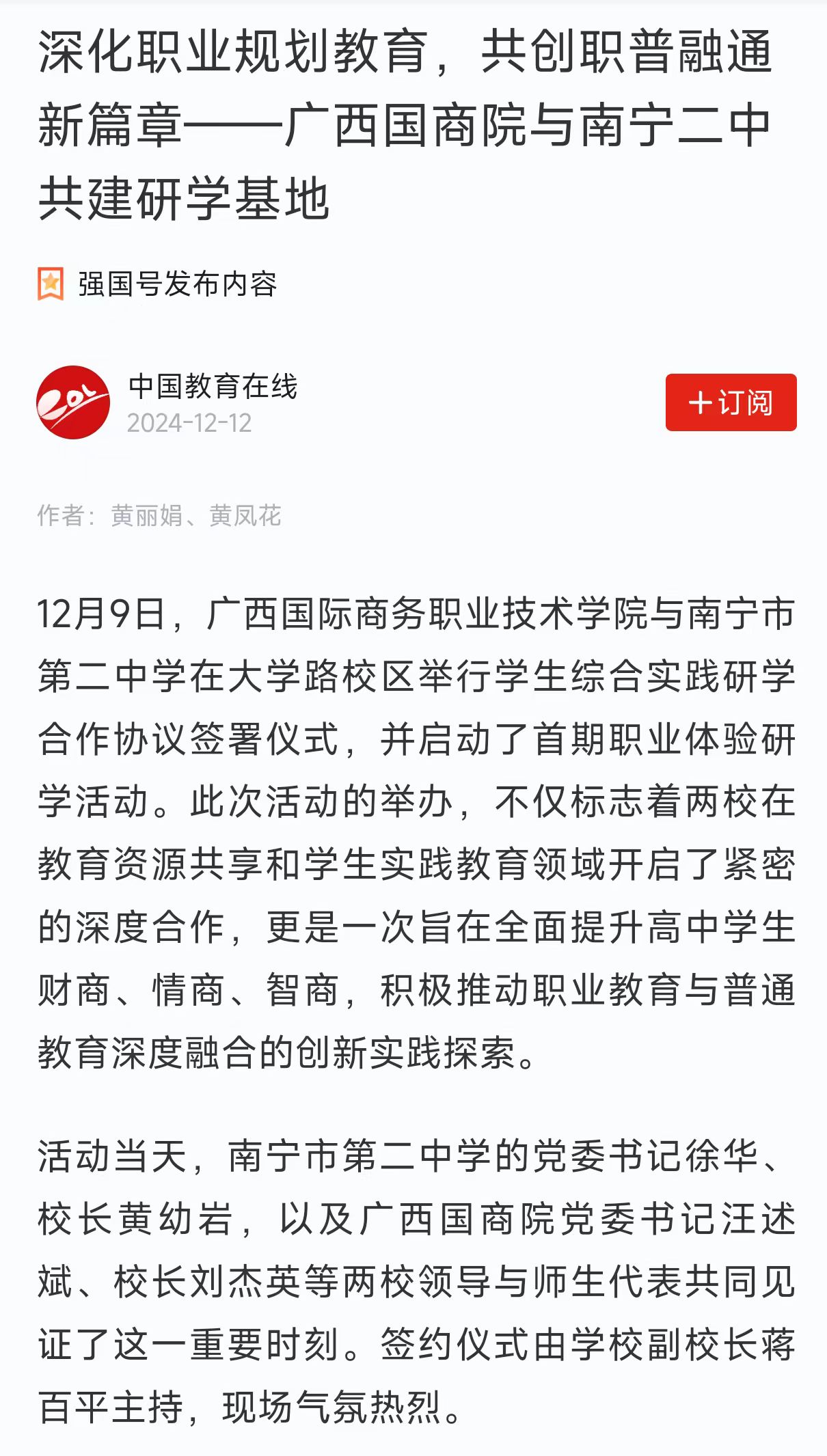 深化职业规划教育，共创职普融通新篇章——广西国商院与南宁二中共建研学基地

强国号发布内容

中国教育在线
2024-12-12

+订阅

作者：黄丽娟、黄凤花

12月9日，广西国际商务职业技术学院与南宁市第二中学在大学路校区举行学生综合实践研学合作协议签署仪式，并启动了首期职业体验研学活动。此次活动的举办，不仅标志着两校在教育资源共享和学生实践教育领域开启了紧密的深度合作，更是一次旨在全面提升高中学生财商、情商、智商，积极推动职业教育与普通教育深度融合的创新实践探索。

活动当天，南宁市第二中学的党委书记徐华、校长黄幼岩，以及广西国商院党委书记汪述斌、校长刘杰英等两校领导与师生代表共同见证了这一重要时刻。签约仪式由学校副校长蒋百平主持，现场气氛热烈。